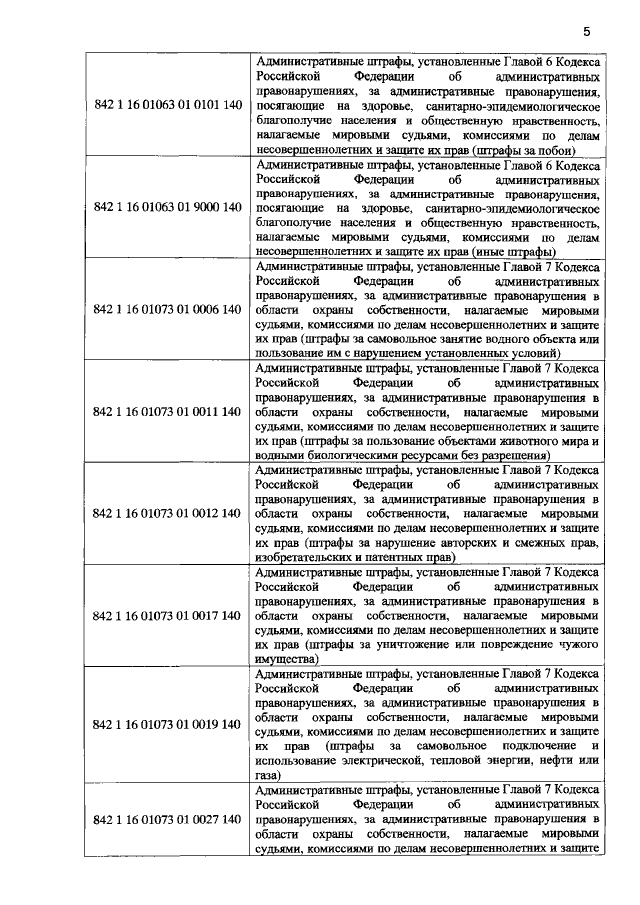 5

| | |
|---|---|
| 842 1 16 01063 01 0101 140 | Административные штрафы, установленные Главой 6 Кодекса Российской Федерации об административных правонарушениях, за административные правонарушения, посягающие на здоровье, санитарно-эпидемиологическое благополучие населения и общественную нравственность, налагаемые мировыми судьями, комиссиями по делам несовершеннолетних и защите их прав (штрафы за побои) |
| 842 1 16 01063 01 9000 140 | Административные штрафы, установленные Главой 6 Кодекса Российской Федерации об административных правонарушениях, за административные правонарушения, посягающие на здоровье, санитарно-эпидемиологическое благополучие населения и общественную нравственность, налагаемые мировыми судьями, комиссиями по делам несовершеннолетних и защите их прав (иные штрафы) |
| 842 1 16 01073 01 0006 140 | Административные штрафы, установленные Главой 7 Кодекса Российской Федерации об административных правонарушениях, за административные правонарушения в области охраны собственности, налагаемые мировыми судьями, комиссиями по делам несовершеннолетних и защите их прав (штрафы за самовольное занятие водного объекта или пользование им с нарушением установленных условий) |
| 842 1 16 01073 01 0011 140 | Административные штрафы, установленные Главой 7 Кодекса Российской Федерации об административных правонарушениях, за административные правонарушения в области охраны собственности, налагаемые мировыми судьями, комиссиями по делам несовершеннолетних и защите их прав (штрафы за пользование объектами животного мира и водными биологическими ресурсами без разрешения) |
| 842 1 16 01073 01 0012 140 | Административные штрафы, установленные Главой 7 Кодекса Российской Федерации об административных правонарушениях, за административные правонарушения в области охраны собственности, налагаемые мировыми судьями, комиссиями по делам несовершеннолетних и защите их прав (штрафы за нарушение авторских и смежных прав, изобретательских и патентных прав) |
| 842 1 16 01073 01 0017 140 | Административные штрафы, установленные Главой 7 Кодекса Российской Федерации об административных правонарушениях, за административные правонарушения в области охраны собственности, налагаемые мировыми судьями, комиссиями по делам несовершеннолетних и защите их прав (штрафы за уничтожение или повреждение чужого имущества) |
| 842 1 16 01073 01 0019 140 | Административные штрафы, установленные Главой 7 Кодекса Российской Федерации об административных правонарушениях, за административные правонарушения в области охраны собственности, налагаемые мировыми судьями, комиссиями по делам несовершеннолетних и защите их прав (штрафы за самовольное подключение и использование электрической, тепловой энергии, нефти или газа) |
| 842 1 16 01073 01 0027 140 | Административные штрафы, установленные Главой 7 Кодекса Российской Федерации об административных правонарушениях, за административные правонарушения в области охраны собственности, налагаемые мировыми судьями, комиссиями по делам несовершеннолетних и защите |